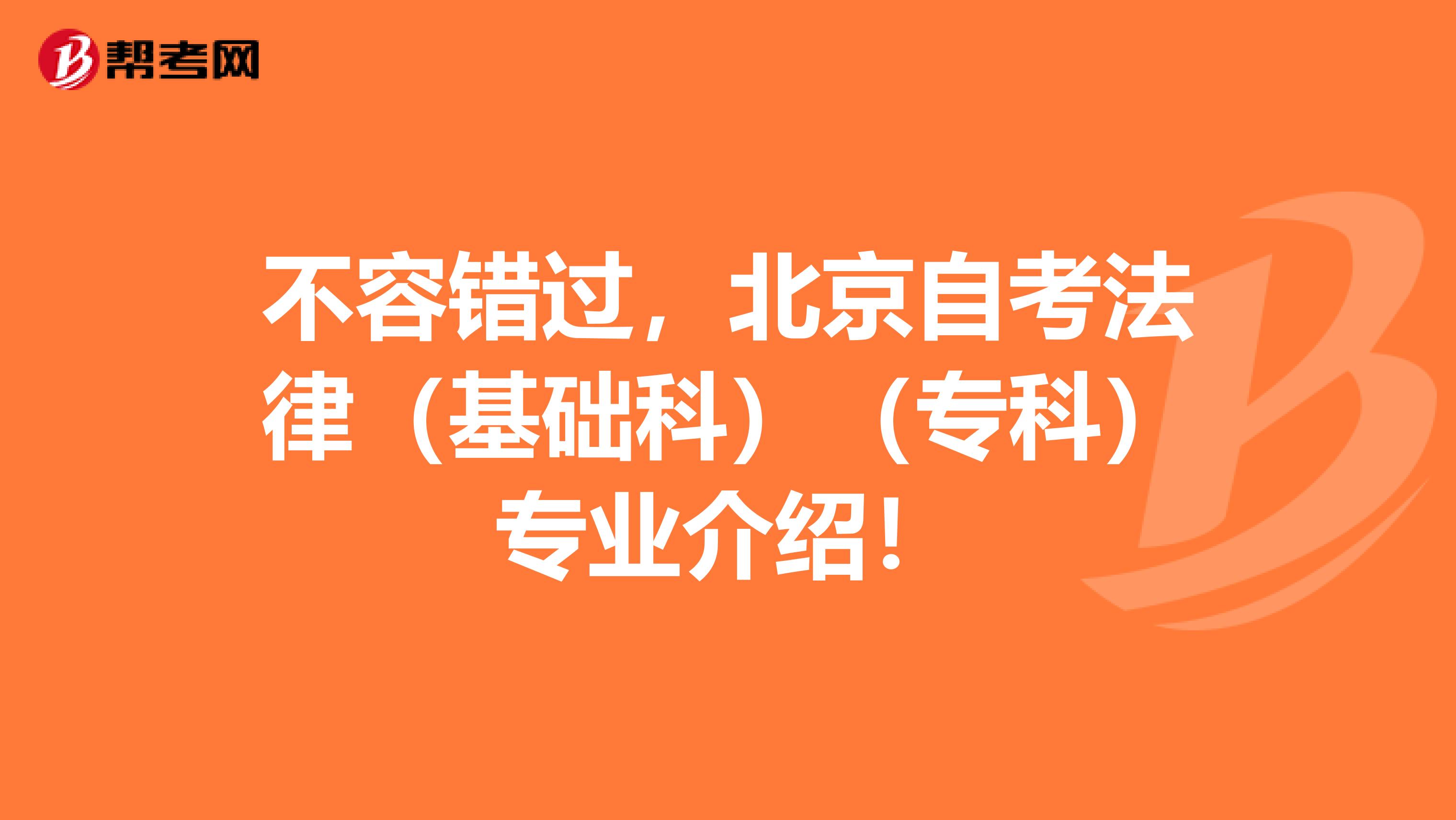 帮考网

不容错过，北京自考法律（基础科）（专科）专业介绍！